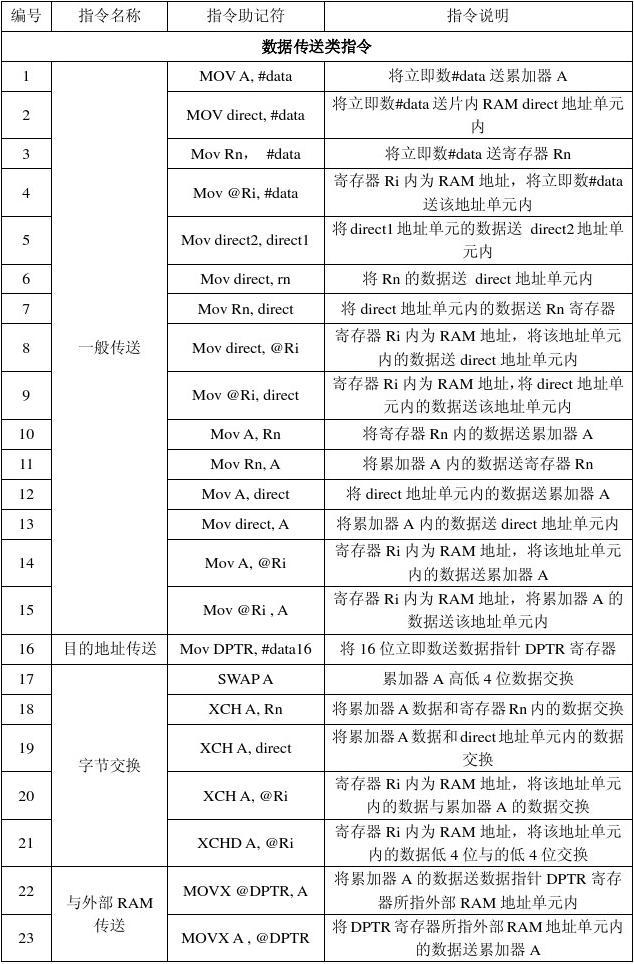 | 编号 | 指令名称 | 指令助记符 | 指令说明 |
|---|---|---|---|
| 数据传送类指令 | | | |
| 1 | 一般传送 | MOV A, #data | 将立即数#data 送累加器 A |
| 2 | | MOV direct, #data | 将立即数#data 送片内 RAM direct 地址单元内 |
| 3 | | Mov Rn， #data | 将立即数#data 送寄存器 Rn |
| 4 | | Mov @Ri, #data | 寄存器 Ri 内为 RAM 地址，将立即数#data 送该地址单元内 |
| 5 | | Mov direct2, direct1 | 将 direct1 地址单元的数据送 direct2 地址单元内 |
| 6 | | Mov direct, rn | 将 Rn 的数据送 direct 地址单元内 |
| 7 | | Mov Rn, direct | 将 direct 地址单元内的数据送 Rn 寄存器 |
| 8 | | Mov direct, @Ri | 寄存器 Ri 内为 RAM 地址，将该地址单元内的数据送 direct 地址单元内 |
| 9 | | Mov @Ri, direct | 寄存器 Ri 内为 RAM 地址，将 direct 地址单元内的数据送该地址单元内 |
| 10 | | Mov A, Rn | 将寄存器 Rn 内的数据送累加器 A |
| 11 | | Mov Rn, A | 将累加器 A 内的数据送寄存器 Rn |
| 12 | | Mov A, direct | 将 direct 地址单元内的数据送累加器 A |
| 13 | | Mov direct, A | 将累加器 A 内的数据送 direct 地址单元内 |
| 14 | | Mov A, @Ri | 寄存器 Ri 内为 RAM 地址，将该地址单元内的数据送累加器 A |
| 15 | | Mov @Ri , A | 寄存器 Ri 内为 RAM 地址，将累加器 A 的数据送该地址单元内 |
| 16 | 目的地址传送 | Mov DPTR, #data16 | 将 16 位立即数送数据指针 DPTR 寄存器 |
| 17 | 字节交换 | SWAP A | 累加器 A 高低 4 位数据交换 |
| 18 | | XCH A, Rn | 将累加器 A 数据和寄存器 Rn 内的数据交换 |
| 19 | | XCH A, direct | 将累加器 A 数据和 direct 地址单元内的数据交换 |
| 20 | | XCH A, @Ri | 寄存器 Ri 内为 RAM 地址，将该地址单元内的数据与累加器 A 的数据交换 |
| 21 | | XCHD A, @Ri | 寄存器 Ri 内为 RAM 地址，将该地址单元内的数据低 4 位与的低 4 位交换 |
| 22 | 与外部 RAM 传送 | MOVX @DPTR, A | 将累加器 A 的数据送数据指针 DPTR 寄存器所指外部 RAM 地址单元内 |
| 23 | | MOVX A , @DPTR | 将 DPTR 寄存器所指外部 RAM 地址单元内的数据送累加器 A |